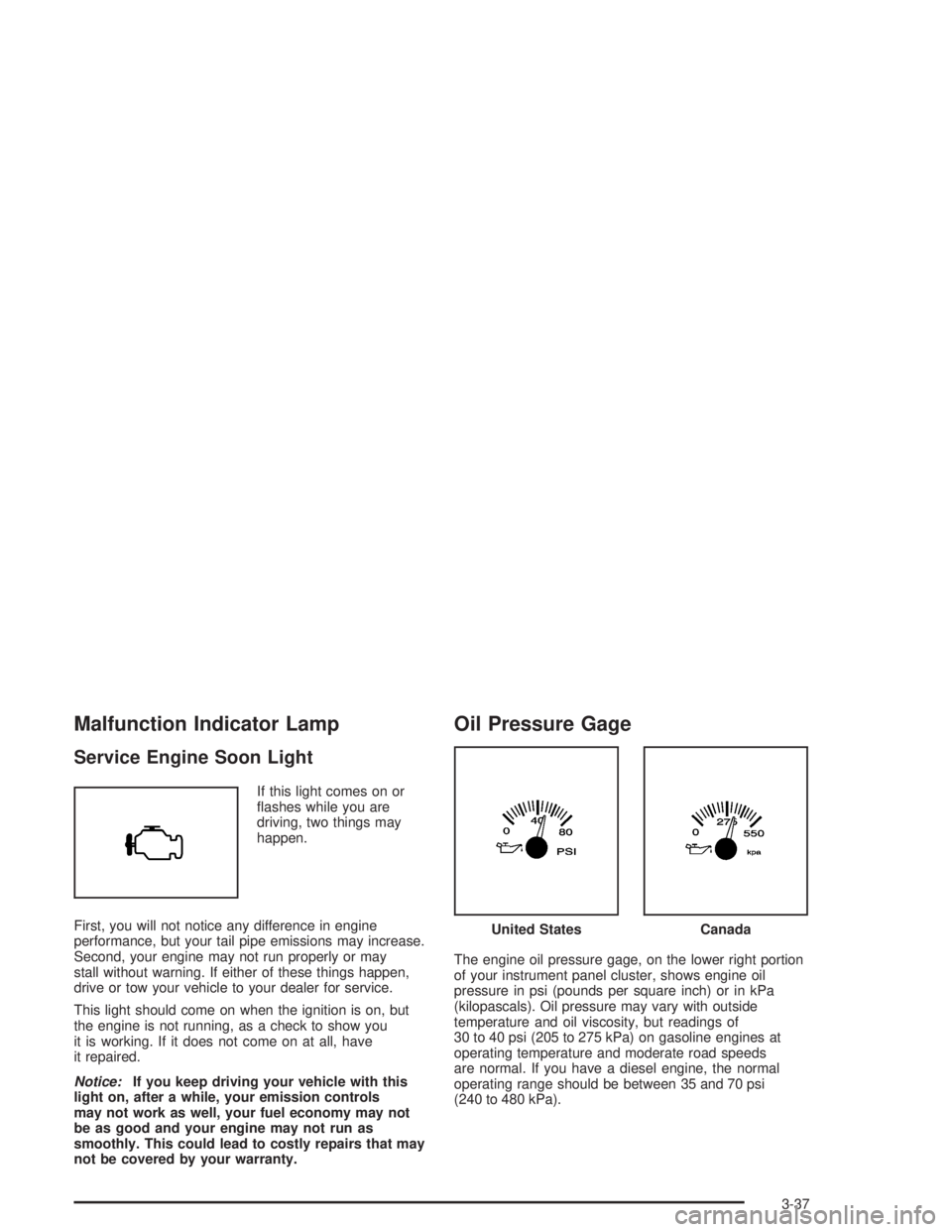 Malfunction Indicator Lamp

Service Engine Soon Light

If this light comes on or flashes while you are driving, two things may happen.

First, you will not notice any difference in engine performance, but your tail pipe emissions may increase. Second, your engine may not run properly or may stall without warning. If either of these things happen, drive or tow your vehicle to your dealer for service.

This light should come on when the ignition is on, but the engine is not running, as a check to show you it is working. If it does not come on at all, have it repaired.

Notice: If you keep driving your vehicle with this light on, after a while, your emission controls may not work as well, your fuel economy may not be as good and your engine may not run as smoothly. This could lead to costly repairs that may not be covered by your warranty.

Oil Pressure Gage

0 40 80 PSI

0 275 550 kpa

United States Canada

The engine oil pressure gage, on the lower right portion of your instrument panel cluster, shows engine oil pressure in psi (pounds per square inch) or in kPa (kilopascals). Oil pressure may vary with outside temperature and oil viscosity, but readings of 30 to 40 psi (205 to 275 kPa) on gasoline engines at operating temperature and moderate road speeds are normal. If you have a diesel engine, the normal operating range should be between 35 and 70 psi (240 to 480 kPa).

3-37

carmanualsonline.info